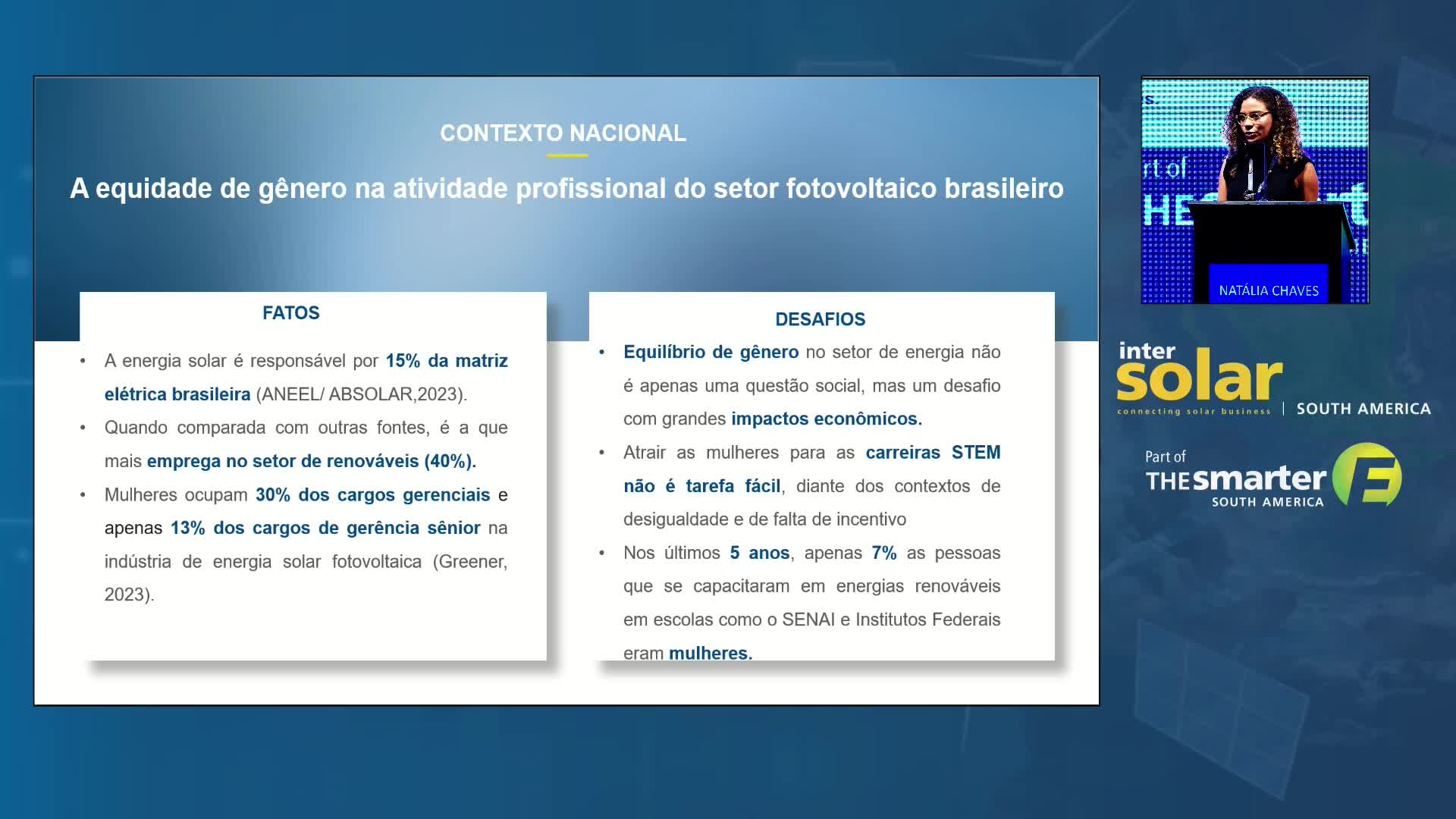 CONTEXTO NACIONAL

A equidade de gênero na atividade profissional do setor fotovoltaico brasileiro

FATOS

• A energia solar é responsável por 15% da matriz elétrica brasileira (ANEEL/ ABSOLAR,2023).
• Quando comparada com outras fontes, é a que mais emprega no setor de renováveis (40%).
• Mulheres ocupam 30% dos cargos gerenciais e apenas 13% dos cargos de gerência sênior na indústria de energia solar fotovoltaica (Greener, 2023).

DESAFIOS

• Equilíbrio de gênero no setor de energia não é apenas uma questão social, mas um desafio com grandes impactos econômicos.
• Atrair as mulheres para as carreiras STEM não é tarefa fácil, diante dos contextos de desigualdade e de falta de incentivo
• Nos últimos 5 anos, apenas 7% as pessoas que se capacitaram em energias renováveis em escolas como o SENAI e Institutos Federais eram mulheres.

NATÁLIA CHAVES

inter solar connecting solar business | SOUTH AMERICA

Part of THE smarter E SOUTH AMERICA